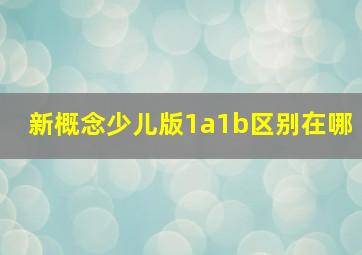 新概念少儿版1a1b区别在哪